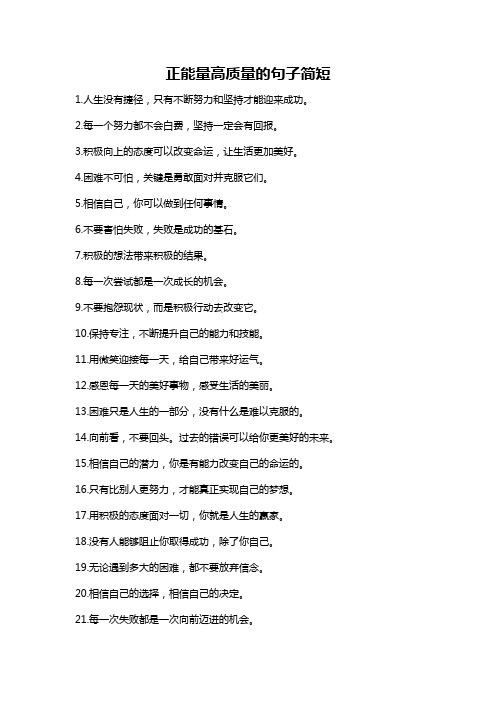 正能量高质量的句子简短

1.人生没有捷径，只有不断努力和坚持才能迎来成功。

2.每一个努力都不会白费，坚持一定会有回报。

3.积极向上的态度可以改变命运，让生活更加美好。

4.困难不可怕，关键是勇敢面对并克服它们。

5.相信自己，你可以做到任何事情。

6.不要害怕失败，失败是成功的基石。

7.积极的想法带来积极的结果。

8.每一次尝试都是一次成长的机会。

9.不要抱怨现状，而是积极行动去改变它。

10.保持专注，不断提升自己的能力和技能。

11.用微笑迎接每一天，给自己带来好运气。

12.感恩每一天的美好事物，感受生活的美丽。

13.困难只是人生的一部分，没有什么是难以克服的。

14.向前看，不要回头。过去的错误可以给你更美好的未来。

15.相信自己的潜力，你是有能力改变自己的命运的。

16.只有比别人更努力，才能真正实现自己的梦想。

17.用积极的态度面对一切，你就是人生的赢家。

18.没有人能够阻止你取得成功，除了你自己。

19.无论遇到多大的困难，都不要放弃信念。

20.相信自己的选择，相信自己的决定。

21.每一次失败都是一次向前迈进的机会。